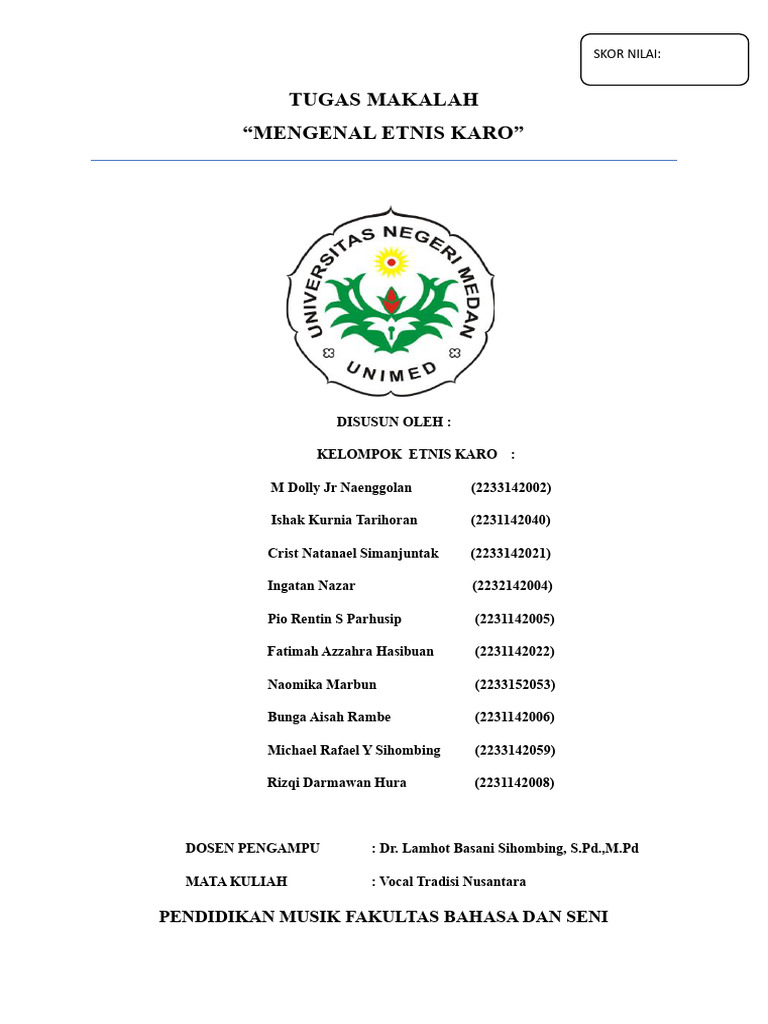 SKOR NILAI:

TUGAS MAKALAH
“MENGENAL ETNIS KARO”

UNIVERSITAS NEGERI MEDAN
UNIMED

DISUSUN OLEH :

KELOMPOK ETNIS KARO :

M Dolly Jr Naenggolan (2233142002)

Ishak Kurnia Tarihoran (2231142040)

Crist Natanael Simanjuntak (2233142021)

Ingatan Nazar (2232142004)

Pio Rentin S Parhusip (2231142005)

Fatimah Azzahra Hasibuan (2231142022)

Naomika Marbun (2233152053)

Bunga Aisah Rambe (2231142006)

Michael Rafael Y Sihombing (2233142059)

Rizqi Darmawan Hura (2231142008)

DOSEN PENGAMPU : Dr. Lamhot Basani Sihombing, S.Pd.,M.Pd

MATA KULIAH : Vocal Tradisi Nusantara

PENDIDIKAN MUSIK FAKULTAS BAHASA DAN SENI